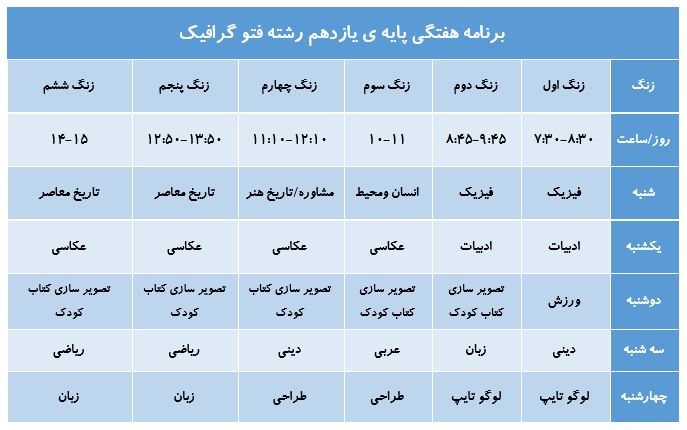 برنامه هفتگی پایه ی یازدهم رشته فتو گرافیک

| زنگ | زنگ اول | زنگ دوم | زنگ سوم | زنگ چهارم | زنگ پنجم | زنگ ششم |
|---|---|---|---|---|---|---|
| روز/ساعت | ۷:۳۰-۸:۳۰ | ۸:۴۵-۹:۴۵ | ۱۰-۱۱ | ۱۱:۱۰-۱۲:۱۰ | ۱۲:۵۰-۱۳:۵۰ | ۱۴-۱۵ |
| شنبه | فیزیک | فیزیک | انسان ومحیط | مشاوره/تاریخ هنر | تاریخ معاصر | تاریخ معاصر |
| یکشنبه | ادبیات | ادبیات | عکاسی | عکاسی | عکاسی | عکاسی |
| دوشنبه | ورزش | تصویر سازی کتاب کودک | تصویر سازی کتاب کودک | تصویر سازی کتاب کودک | تصویر سازی کتاب کودک | تصویر سازی کتاب کودک |
| سه شنبه | دینی | زبان | عربی | دینی | ریاضی | ریاضی |
| چهارشنبه | لوگو تایپ | لوگو تایپ | طراحی | طراحی | زبان | زبان |